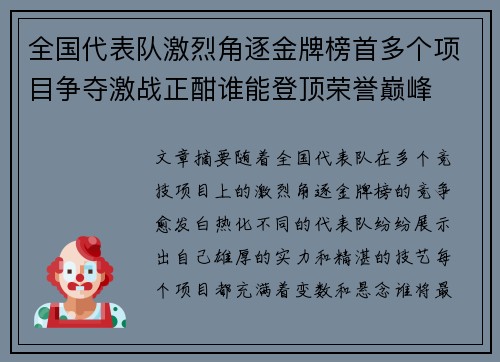 全国代表队激烈角逐金牌榜首多个项目争夺激战正酣谁能登顶荣誉巅峰

文章摘要随着全国代表队在多个竞技项目上的激烈角逐金牌榜的竞争愈发白热化不同的代表队纷纷展示出自己雄厚的实力和精湛的技艺每个项目都充满着变数和悬念谁将最